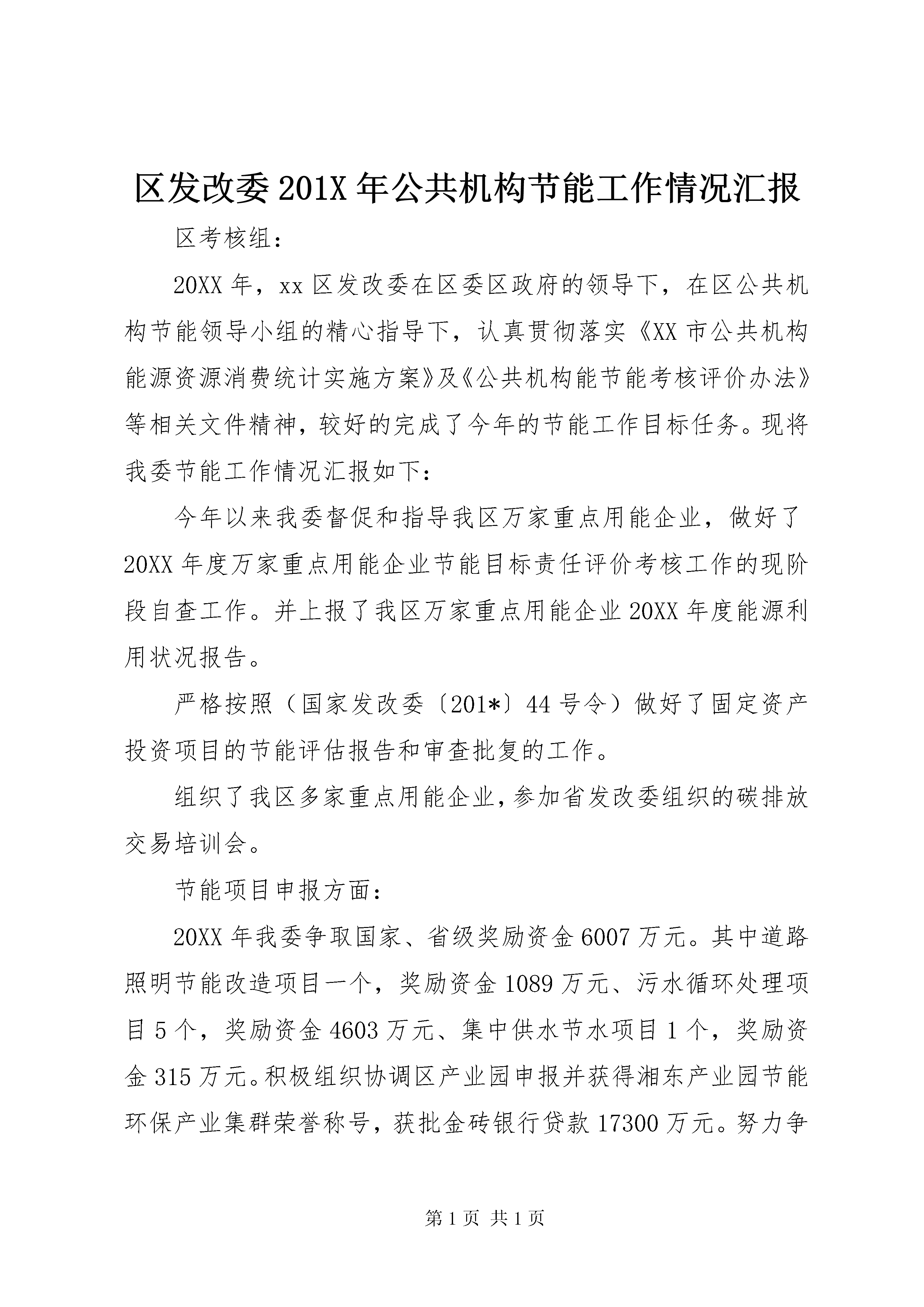 区发改委201X年公共机构节能工作情况汇报

区考核组：

20XX年，xx区发改委在区委区政府的领导下，在区公共机构节能领导小组的精心指导下，认真贯彻落实《XX市公共机构能源资源消费统计实施方案》及《公共机构能节能考核评价办法》等相关文件精神，较好的完成了今年的节能工作目标任务。现将我委节能工作情况汇报如下：

今年以来我委督促和指导我区万家重点用能企业，做好了20XX年度万家重点用能企业节能目标责任评价考核工作的现阶段自查工作。并上报了我区万家重点用能企业20XX年度能源利用状况报告。

严格按照（国家发改委〔201*〕44号令）做好了固定资产投资项目的节能评估报告和审查批复的工作。

组织了我区多家重点用能企业，参加省发改委组织的碳排放交易培训会。

节能项目申报方面：

20XX年我委争取国家、省级奖励资金6007万元。其中道路照明节能改造项目一个，奖励资金1089万元、污水循环处理项目5个，奖励资金4603万元、集中供水节水项目1个，奖励资金315万元。积极组织协调区产业园申报并获得湘东产业园节能环保产业集群荣誉称号，获批金砖银行贷款17300万元。努力争

第1页 共1页